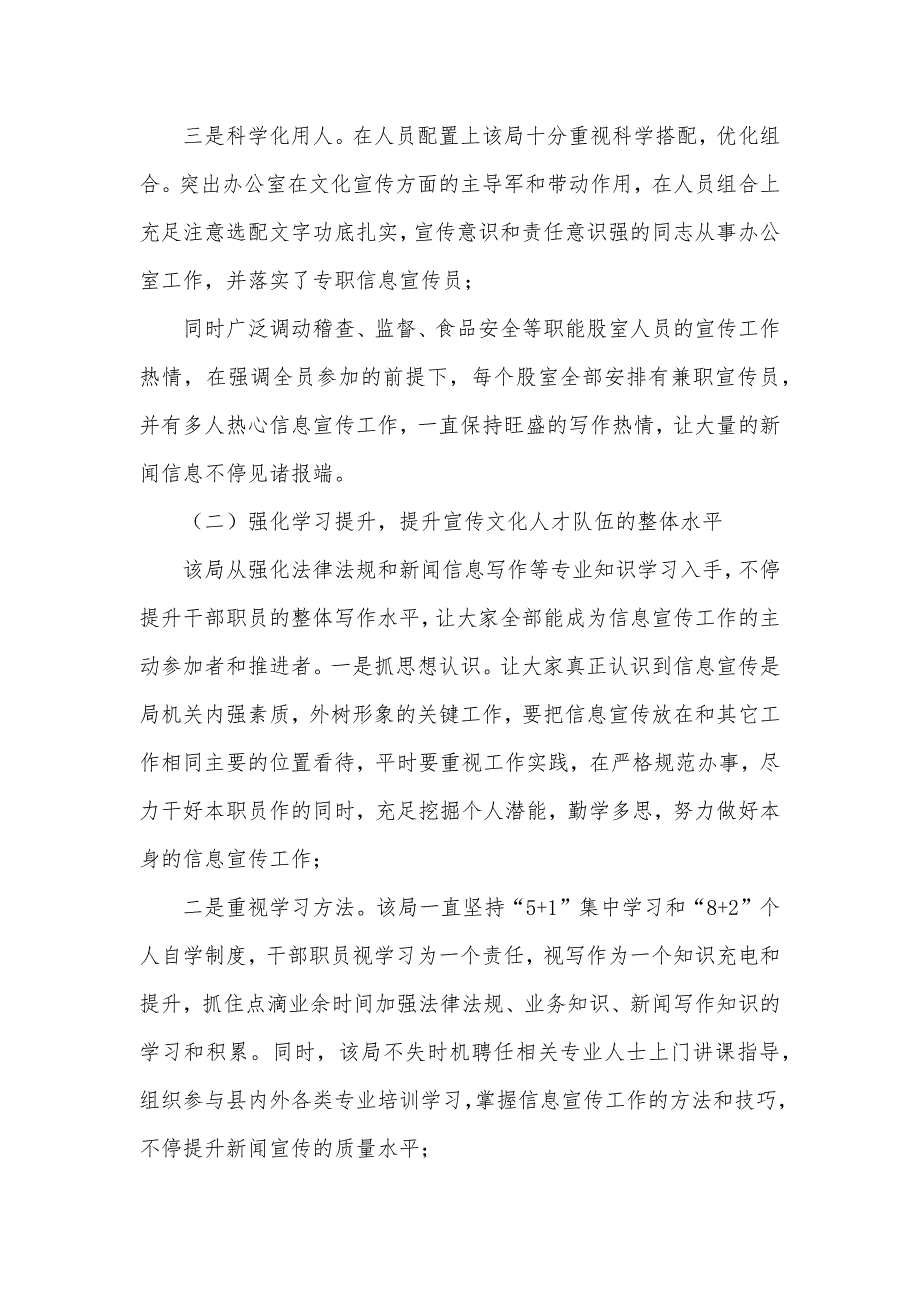 三是科学化用人。在人员配置上该局十分重视科学搭配，优化组合。突出办公室在文化宣传方面的主导军和带动作用，在人员组合上充足注意选配文字功底扎实，宣传意识和责任意识强的同志从事办公室工作，并落实了专职信息宣传员；

同时广泛调动稽查、监督、食品安全等职能股室人员的宣传工作热情，在强调全员参加的前提下，每个股室全部安排有兼职宣传员，并有多人热心信息宣传工作，一直保持旺盛的写作热情，让大量的新闻信息不停见诸报端。

（二）强化学习提升，提升宣传文化人才队伍的整体水平

该局从强化法律法规和新闻信息写作等专业知识学习入手，不停提升干部职员的整体写作水平，让大家全部能成为信息宣传工作的主动参加者和推进者。一是抓思想认识。让大家真正认识到信息宣传是局机关内强素质，外树形象的关键工作，要把信息宣传放在和其它工作相同主要的位置看待，平时要重视工作实践，在严格规范办事，尽力干好本职员作的同时，充足挖掘个人潜能，勤学多思，努力做好本身的信息宣传工作；

二是重视学习方法。该局一直坚持“5+1”集中学习和“8+2”个人自学制度，干部职员视学习为一个责任，视写作为一个知识充电和提升，抓住点滴业余时间加强法律法规、业务知识、新闻写作知识的学习和积累。同时，该局不失时机聘任相关专业人士上门讲课指导，组织参与县内外各类专业培训学习，掌握信息宣传工作的方法和技巧，不停提升新闻宣传的质量水平；